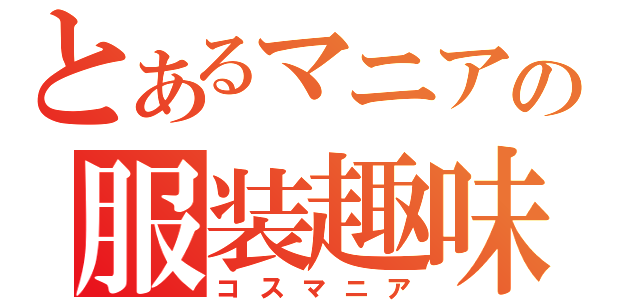 とあるマニアの
服装趣味
コスマニア